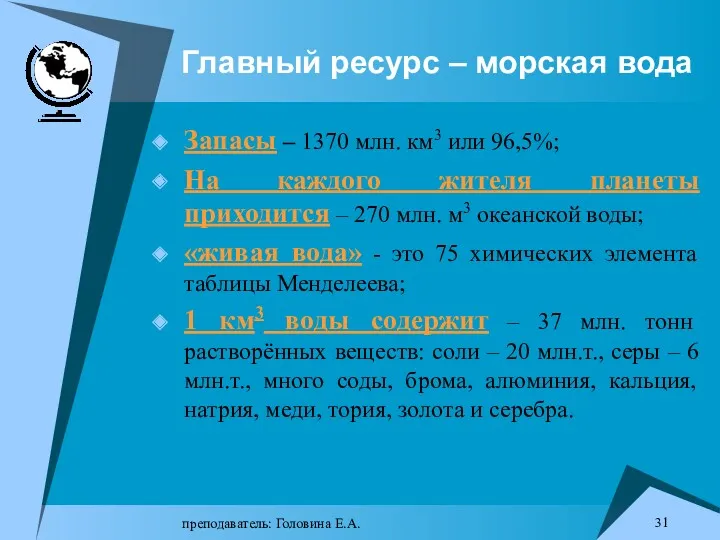 Главный ресурс – морская вода

Запасы – 1370 млн. км$^3$ или 96,5%;

На каждого жителя планеты приходится – 270 млн. м$^3$ океанской воды;

«живая вода» - это 75 химических элемента таблицы Менделеева;

1 км$^3$ воды содержит – 37 млн. тонн растворённых веществ: соли – 20 млн.т., серы – 6 млн.т., много соды, брома, алюминия, кальция, натрия, меди, тория, золота и серебра.

преподаватель: Головина Е.А.

31